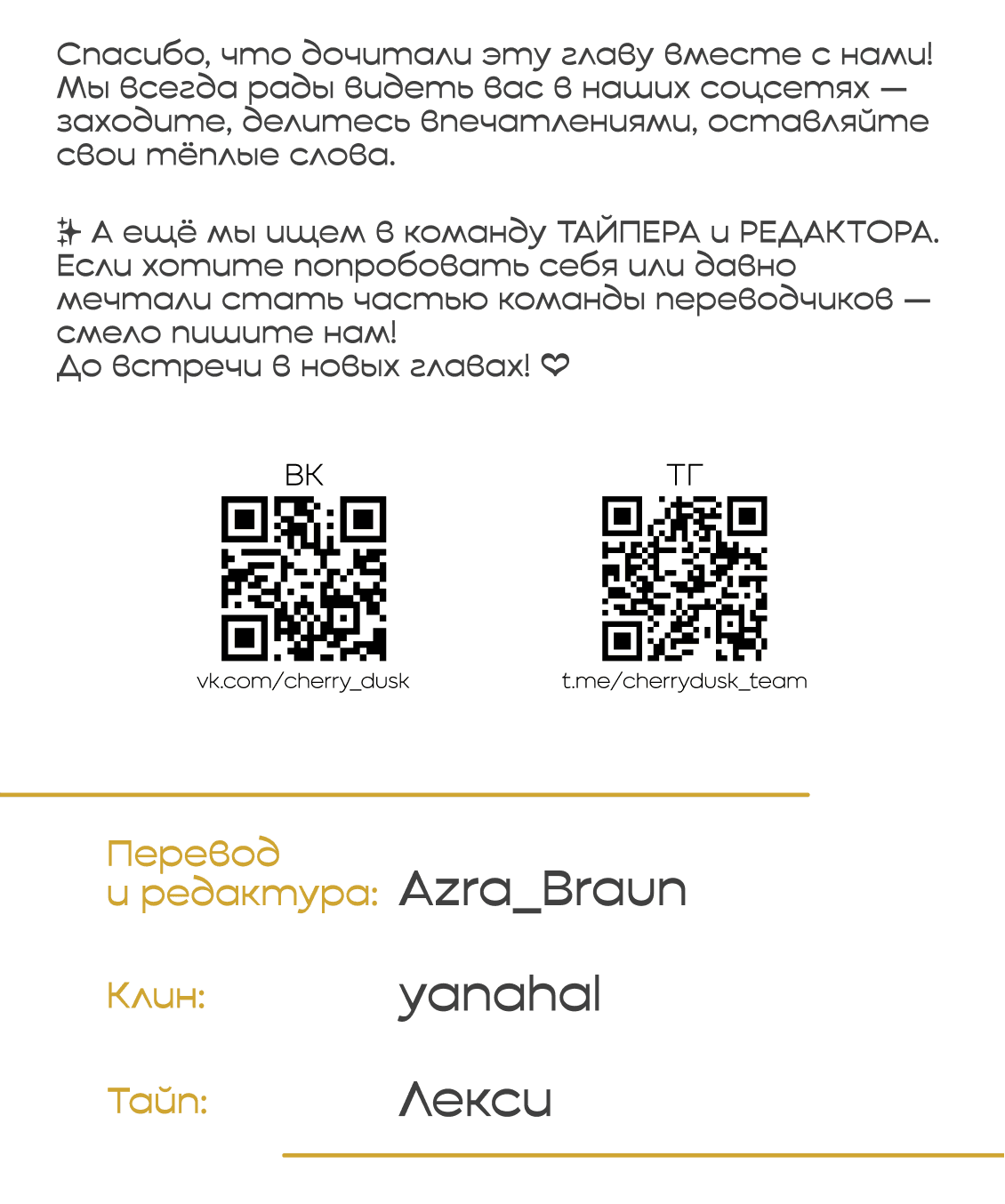 Спасибо, что дочитали эту главу вместе с нами! Мы всегда рады видеть вас в наших соцсетях — заходите, делитесь впечатлениями, оставляйте свои тёплые слова.

✨ А ещё мы ищем в команду ТАЙПЕРА и РЕДАКТОРА. Если хотите попробовать себя или давно мечтали стать частью команды переводчиков — смело пишите нам!
До встречи в новых главах! ♡

ВК
vk.com/cherry_dusk

ТГ
t.me/cherrydusk_team

Перевод и редактура: Azra_Braun

Клин: yanahal

Тайп: Лекси